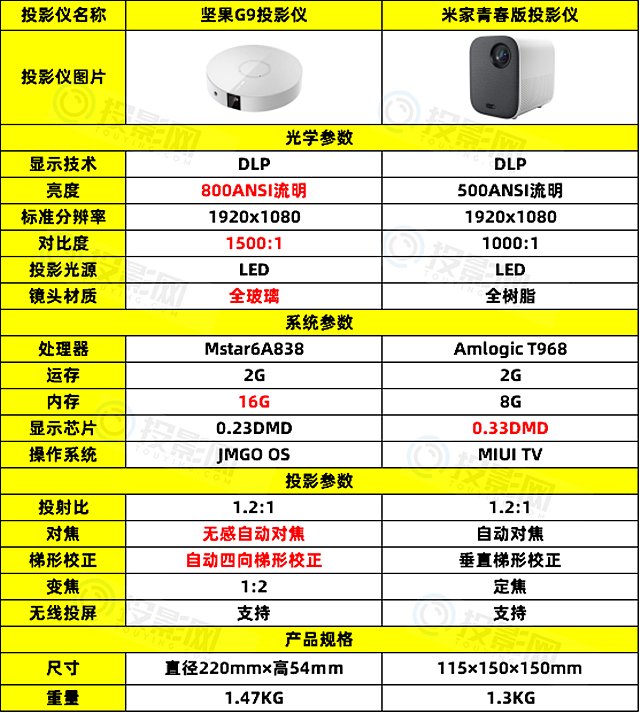 | 投影仪名称 | 坚果G9投影仪 | 米家青春版投影仪 |
|---|---|---|
| 投影仪图片 | | |
| 光学参数 | | |
| 显示技术 | DLP | DLP |
| 亮度 | 800ANSI流明 | 500ANSI流明 |
| 标准分辨率 | 1920x1080 | 1920x1080 |
| 对比度 | 1500:1 | 1000:1 |
| 投影光源 | LED | LED |
| 镜头材质 | 全玻璃 | 全树脂 |
| 系统参数 | | |
| 处理器 | Mstar6A838 | Amlogic T968 |
| 运存 | 2G | 2G |
| 内存 | 16G | 8G |
| 显示芯片 | 0.23DMD | 0.33DMD |
| 操作系统 | JMGO OS | MIUI TV |
| 投影参数 | | |
| 投射比 | 1.2:1 | 1.2:1 |
| 对焦 | 无感自动对焦 | 自动对焦 |
| 梯形校正 | 自动四向梯形校正 | 垂直梯形校正 |
| 变焦 | 1:2 | 定焦 |
| 无线投屏 | 支持 | 支持 |
| 产品规格 | | |
| 尺寸 | 直径220mm×高54mm | 115×150×150mm |
| 重量 | 1.47KG | 1.3KG |

投影网 TOUYING.COM